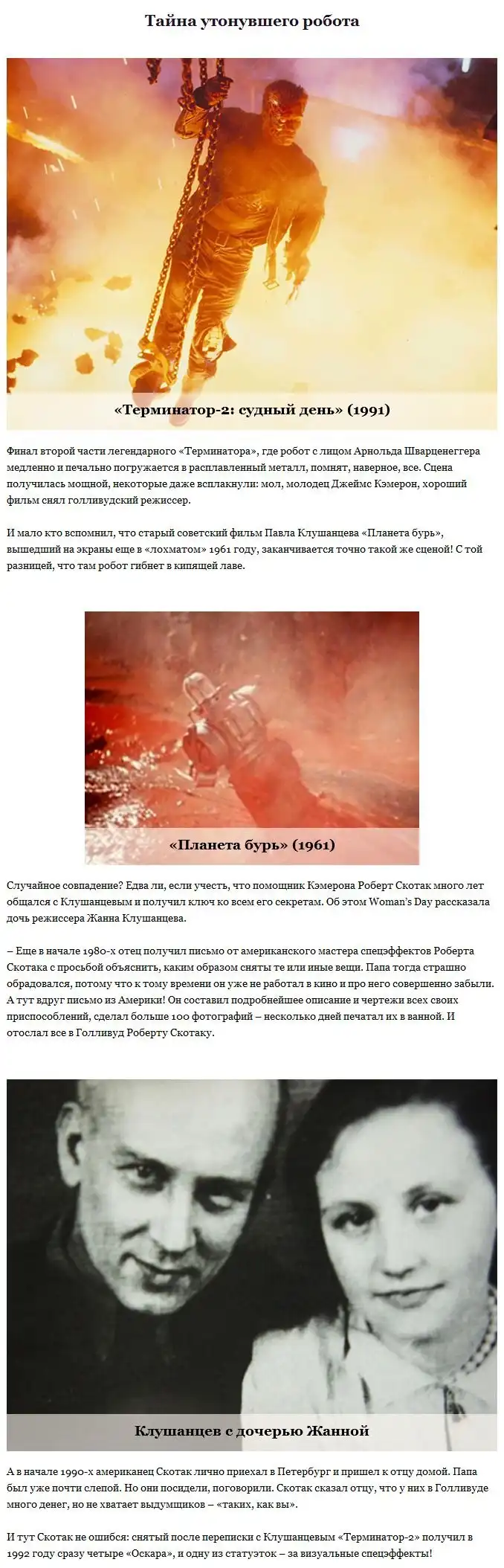 Тайна утонувшего робота

«Терминатор-2: судный день» (1991)

Финал второй части легендарного «Терминатора», где робот с лицом Арнольда Шварценеггера медленно и печально погружается в расплавленный металл, помнят, наверное, все. Сцена получилась мощной, некоторые даже всплакнули: мол, молодец Джеймс Кэмерон, хороший фильм снял голливудский режиссер.

И мало кто вспомнил, что старый советский фильм Павла Клушанцева «Планета бурь», вышедший на экраны еще в «лохматом» 1961 году, заканчивается точно такой же сценой! С той разницей, что там робот гибнет в кипящей лаве.

«Планета бурь» (1961)

Случайное совпадение? Едва ли, если учесть, что помощник Кэмерона Роберт Скотак много лет общался с Клушанцевым и получил ключ ко всем его секретам. Об этом Woman's Day рассказала дочь режиссера Жанна Клушанцева.

– Еще в начале 1980-х отец получил письмо от американского мастера спецэффектов Роберта Скотака с просьбой объяснить, каким образом сняты те или иные вещи. Папа тогда страшно обрадовался, потому что к тому времени он уже не работал в кино и про него совершенно забыли. А тут вдруг письмо из Америки! Он составил подробнейшее описание и чертежи всех своих приспособлений, сделал больше 100 фотографий – несколько дней печатал их в ванной. И отослал все в Голливуд Роберту Скотаку.

Клушанцев с дочерью Жанной

А в начале 1990-х американец Скотак лично приехал в Петербург и пришел к отцу домой. Папа был уже почти слепой. Но они посидели, поговорили. Скотак сказал отцу, что у них в Голливуде много денег, но не хватает выдумщиков – «таких, как вы».

И тут Скотак не ошибся: снятый после переписки с Клушанцевым «Терминатор-2» получил в 1992 году сразу четыре «Оскара», и одну из статуэток – за визуальные спецэффекты!